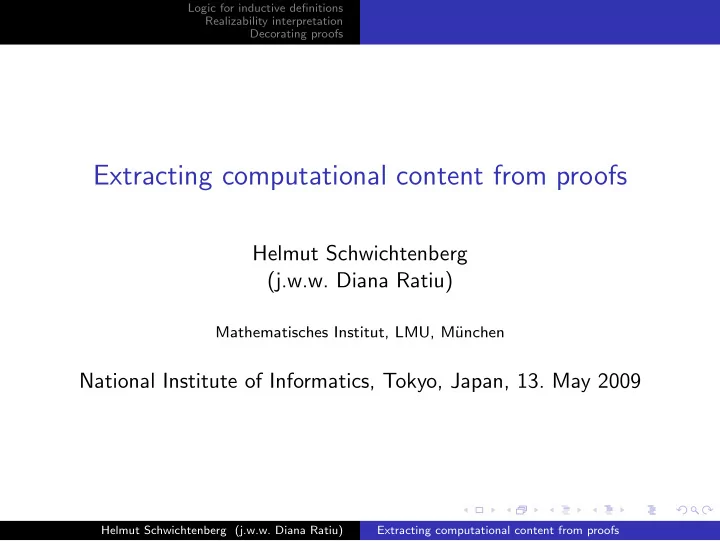 Logic for inductive definitions
Realizability interpretation
Decorating proofs

Extracting computational content from proofs

Helmut Schwichtenberg
(j.w.w. Diana Ratiu)

Mathematisches Institut, LMU, München

National Institute of Informatics, Tokyo, Japan, 13. May 2009

Helmut Schwichtenberg (j.w.w. Diana Ratiu) Extracting computational content from proofs